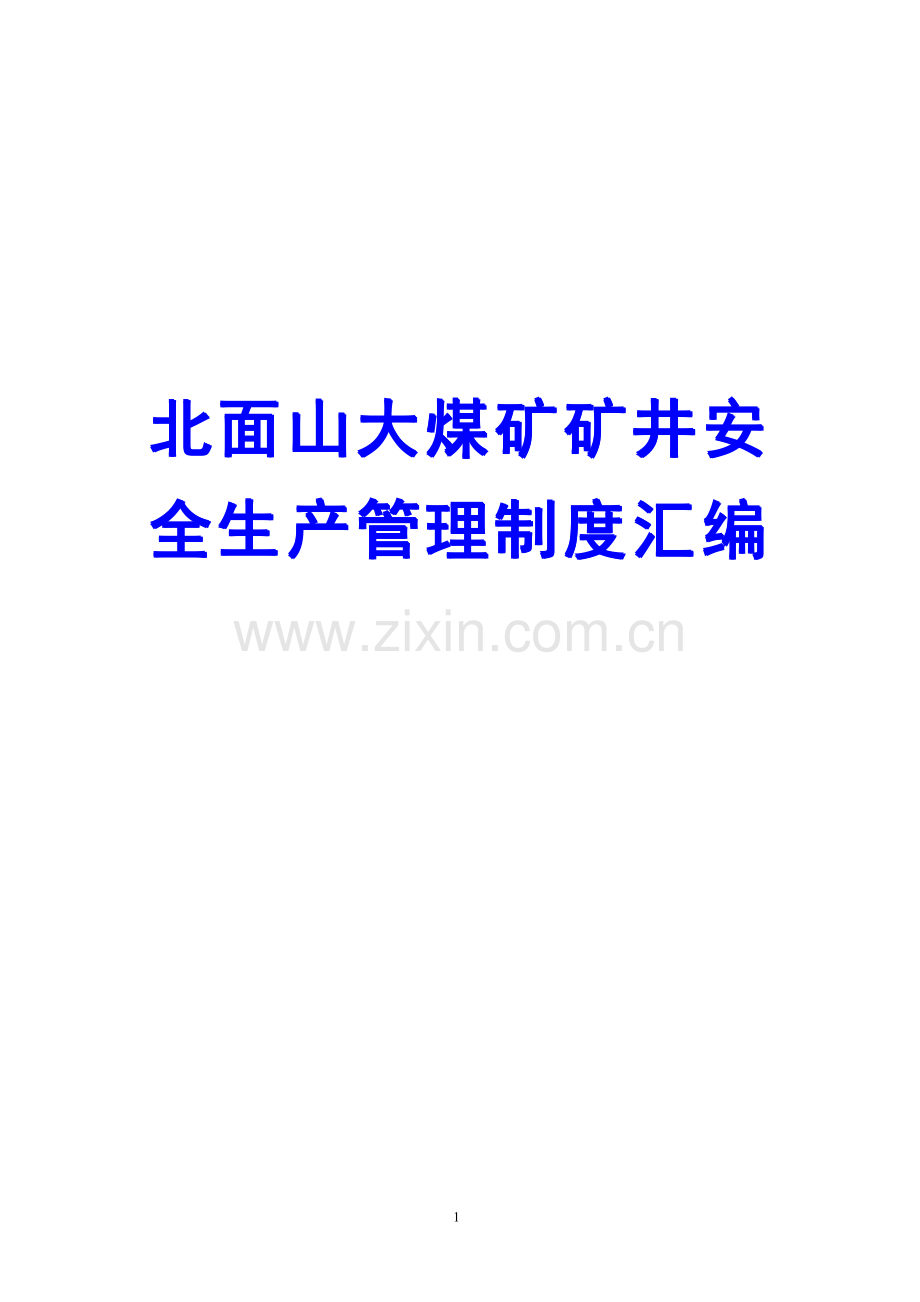 北面山大煤矿矿井安全生产管理制度汇编

www.zixin.com.cn

1